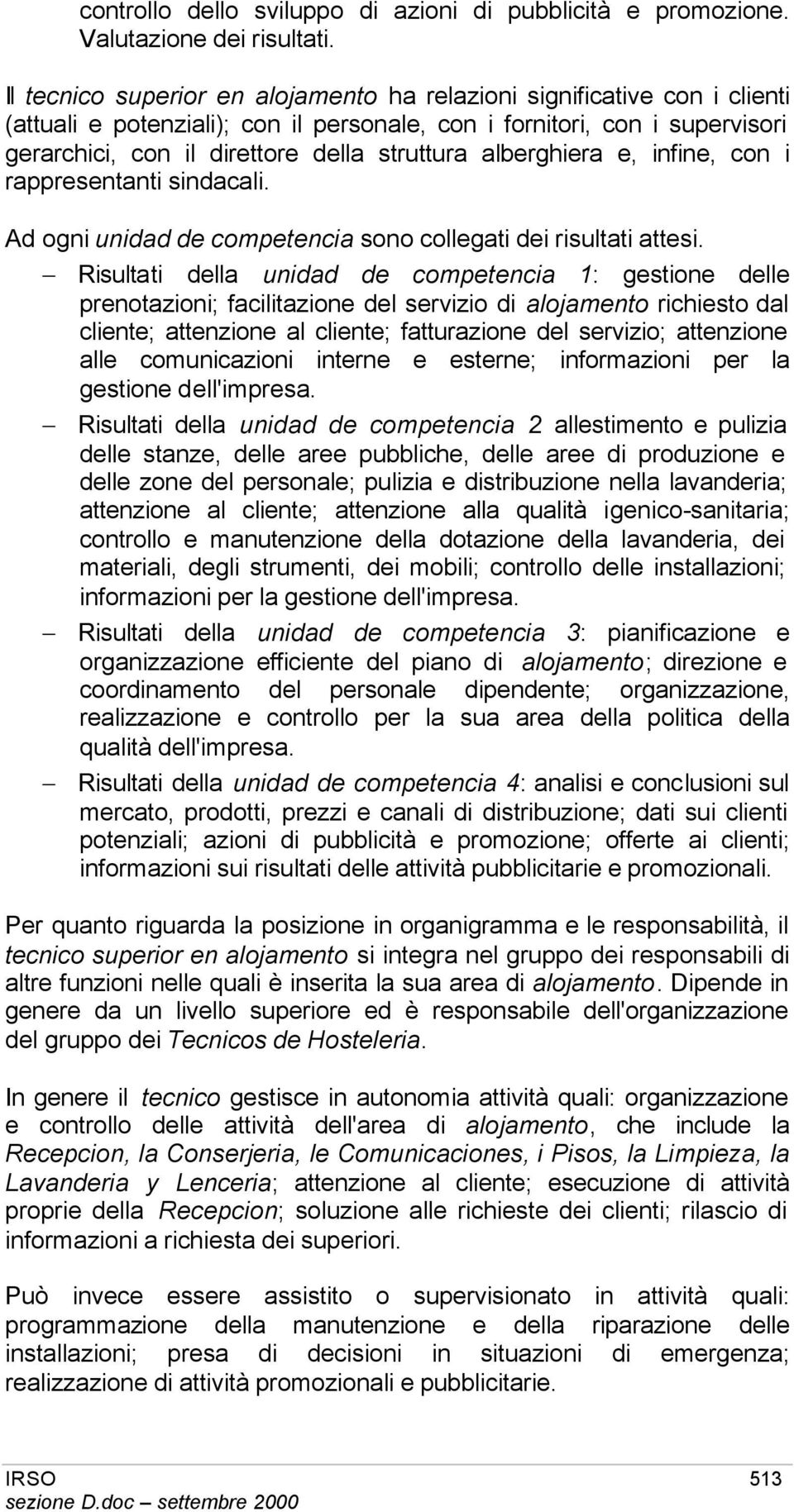 controllo dello sviluppo di azioni di pubblicità e promozione. Valutazione dei risultati.

Il tecnico superior en alojamento ha relazioni significative con i clienti (attuali e potenziali); con il personale, con i fornitori, con i supervisori gerarchici, con il direttore della struttura alberghiera e, infine, con i rappresentanti sindacali.

Ad ogni unidad de competencia sono collegati dei risultati attesi.

– Risultati della unidad de competencia 1: gestione delle prenotazioni; facilitazione del servizio di alojamento richiesto dal cliente; attenzione al cliente; fatturazione del servizio; attenzione alle comunicazioni interne e esterne; informazioni per la gestione dell'impresa.

– Risultati della unidad de competencia 2 allestimento e pulizia delle stanze, delle aree pubbliche, delle aree di produzione e delle zone del personale; pulizia e distribuzione nella lavanderia; attenzione al cliente; attenzione alla qualità igenico-sanitaria; controllo e manutenzione della dotazione della lavanderia, dei materiali, degli strumenti, dei mobili; controllo delle installazioni; informazioni per la gestione dell'impresa.

– Risultati della unidad de competencia 3: pianificazione e organizzazione efficiente del piano di alojamento; direzione e coordinamento del personale dipendente; organizzazione, realizzazione e controllo per la sua area della politica della qualità dell'impresa.

– Risultati della unidad de competencia 4: analisi e conclusioni sul mercato, prodotti, prezzi e canali di distribuzione; dati sui clienti potenziali; azioni di pubblicità e promozione; offerte ai clienti; informazioni sui risultati delle attività pubblicitarie e promozionali.

Per quanto riguarda la posizione in organigramma e le responsabilità, il tecnico superior en alojamento si integra nel gruppo dei responsabili di altre funzioni nelle quali è inserita la sua area di alojamento. Dipende in genere da un livello superiore ed è responsabile dell'organizzazione del gruppo dei Tecnicos de Hosteleria.

In genere il tecnico gestisce in autonomia attività quali: organizzazione e controllo delle attività dell'area di alojamento, che include la Recepcion, la Conserjeria, le Comunicaciones, i Pisos, la Limpieza, la Lavanderia y Lenceria; attenzione al cliente; esecuzione di attività proprie della Recepcion; soluzione alle richieste dei clienti; rilascio di informazioni a richiesta dei superiori.

Può invece essere assistito o supervisionato in attività quali: programmazione della manutenzione e della riparazione delle installazioni; presa di decisioni in situazioni di emergenza; realizzazione di attività promozionali e pubblicitarie.

IRSO 513
sezione D.doc – settembre 2000